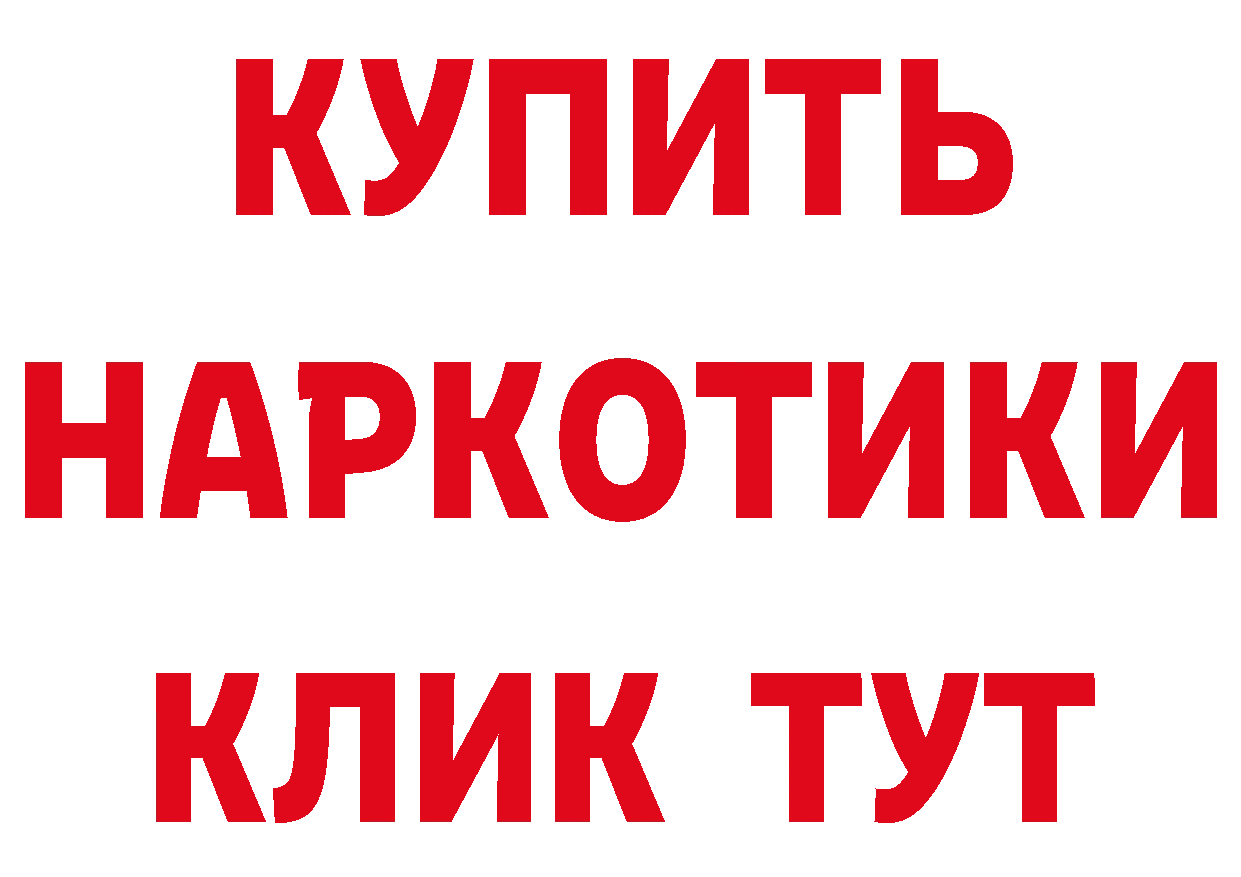 КУПИТЬ НАРКОТИКИ КЛИК ТУТ